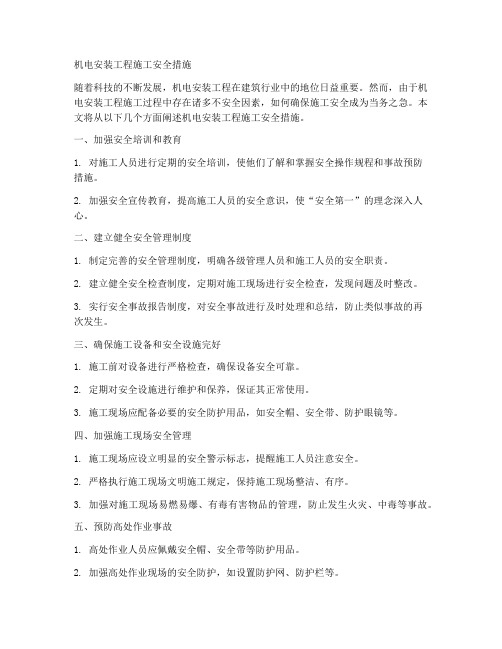 机电安装工程施工安全措施

随着科技的不断发展，机电安装工程在建筑行业中的地位日益重要。然而，由于机电安装工程施工过程中存在诸多不安全因素，如何确保施工安全成为当务之急。本文将从以下几个方面阐述机电安装工程施工安全措施。

一、加强安全培训和教育

1. 对施工人员进行定期的安全培训，使他们了解和掌握安全操作规程和事故预防措施。

2. 加强安全宣传教育，提高施工人员的安全意识，使“安全第一”的理念深入人心。

二、建立健全安全管理制度

1. 制定完善的安全管理制度，明确各级管理人员和施工人员的安全职责。

2. 建立健全安全检查制度，定期对施工现场进行安全检查，发现问题及时整改。

3. 实行安全事故报告制度，对安全事故进行及时处理和总结，防止类似事故的再次发生。

三、确保施工设备和安全设施完好

1. 施工前对设备进行严格检查，确保设备安全可靠。

2. 定期对安全设施进行维护和保养，保证其正常使用。

3. 施工现场应配备必要的安全防护用品，如安全帽、安全带、防护眼镜等。

四、加强施工现场安全管理

1. 施工现场应设立明显的安全警示标志，提醒施工人员注意安全。

2. 严格执行施工现场文明施工规定，保持施工现场整洁、有序。

3. 加强对施工现场易燃易爆、有毒有害物品的管理，防止发生火灾、中毒等事故。

五、预防高处作业事故

1. 高处作业人员应佩戴安全帽、安全带等防护用品。

2. 加强高处作业现场的安全防护，如设置防护网、防护栏等。